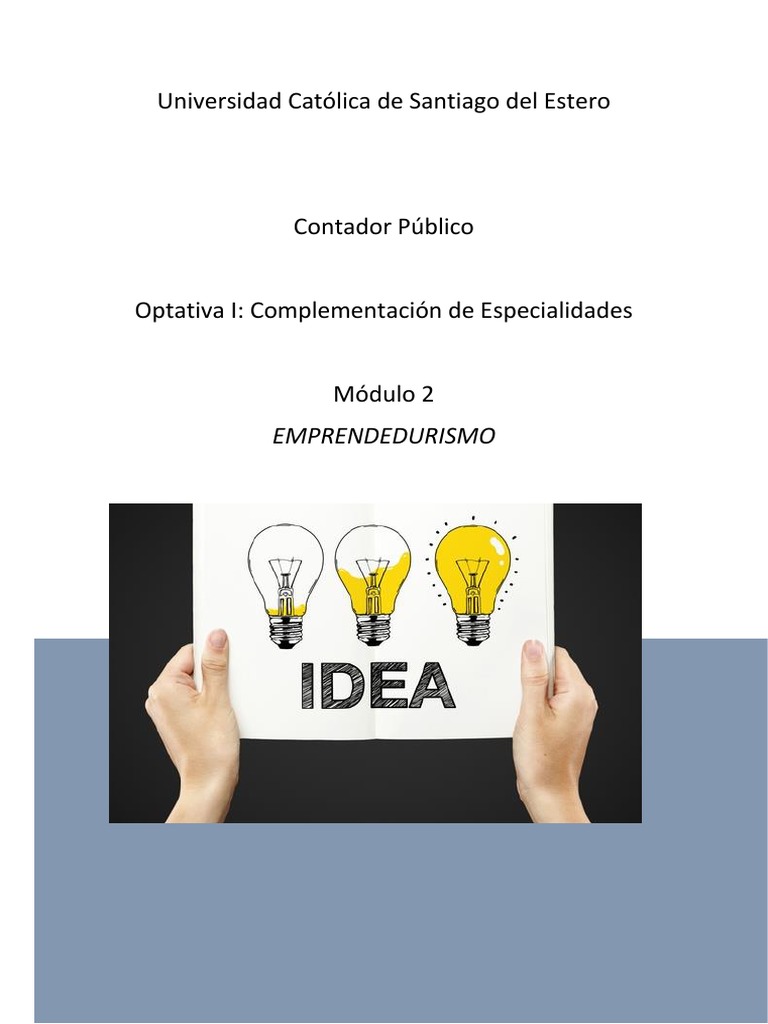 Universidad Católica de Santiago del Estero

Contador Público

Optativa I: Complementación de Especialidades

Módulo 2

EMPRENDEDURISMO

IDEA